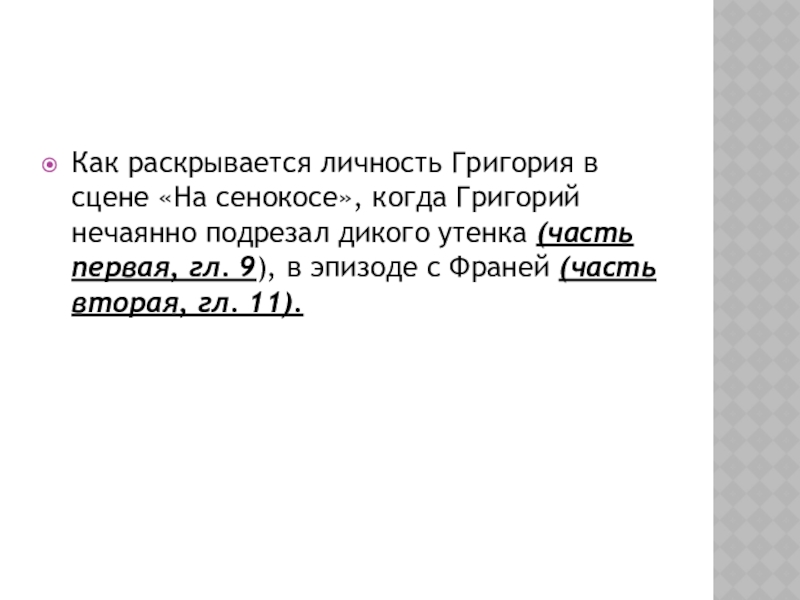 Как раскрывается личность Григория в сцене «На сенокосе», когда Григорий нечаянно подрезал дикого утенка (часть первая, гл. 9), в эпизоде с Франей (часть вторая, гл. 11).